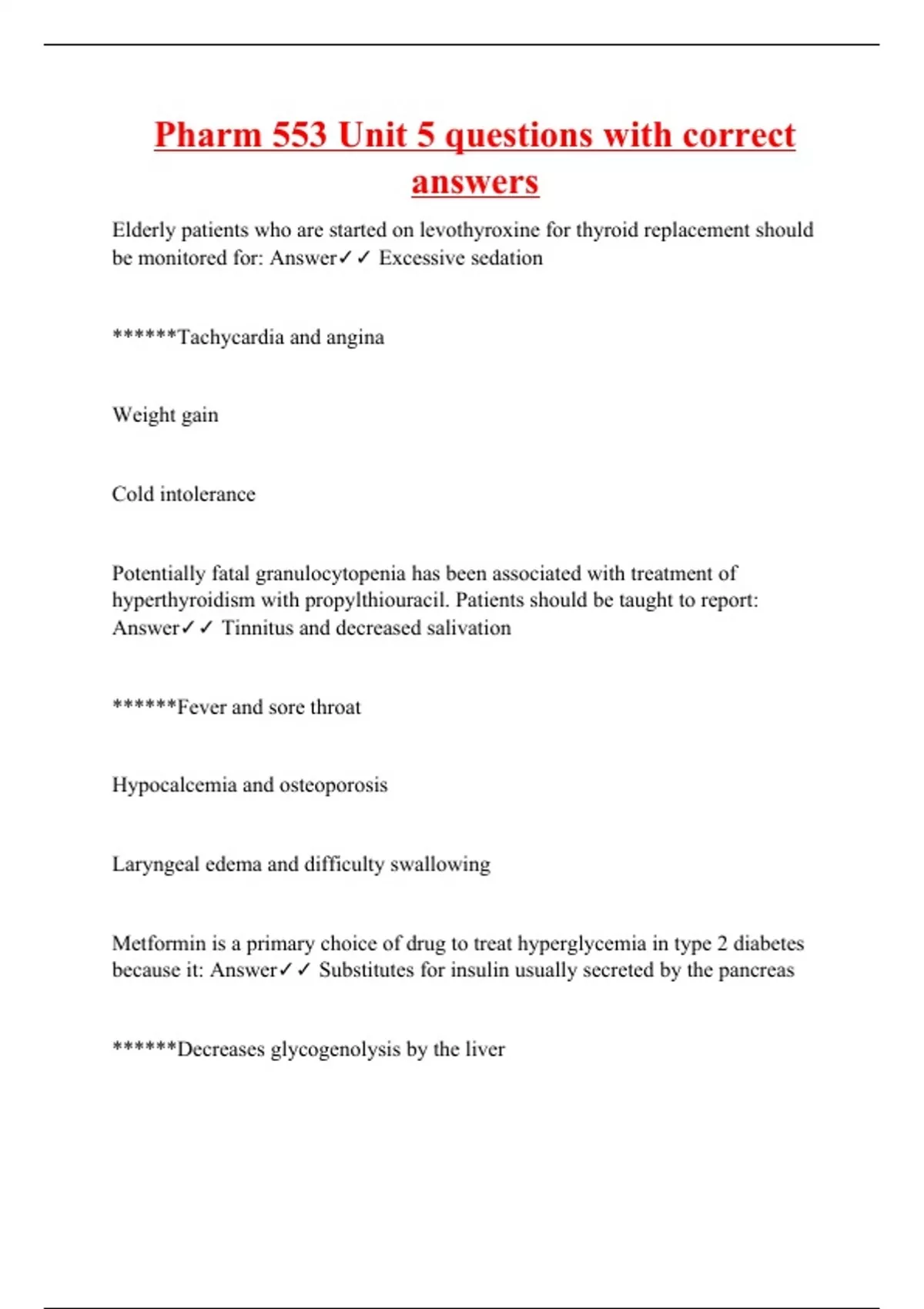 Pharm 553 Unit 5 questions with correct answers

Elderly patients who are started on levothyroxine for thyroid replacement should be monitored for: Answer✓✓ Excessive sedation

******Tachycardia and angina

Weight gain

Cold intolerance

Potentially fatal granulocytopenia has been associated with treatment of hyperthyroidism with propylthiouracil. Patients should be taught to report: Answer✓✓ Tinnitus and decreased salivation

******Fever and sore throat

Hypocalcemia and osteoporosis

Laryngeal edema and difficulty swallowing

Metformin is a primary choice of drug to treat hyperglycemia in type 2 diabetes because it: Answer✓✓ Substitutes for insulin usually secreted by the pancreas

******Decreases glycogenolysis by the liver